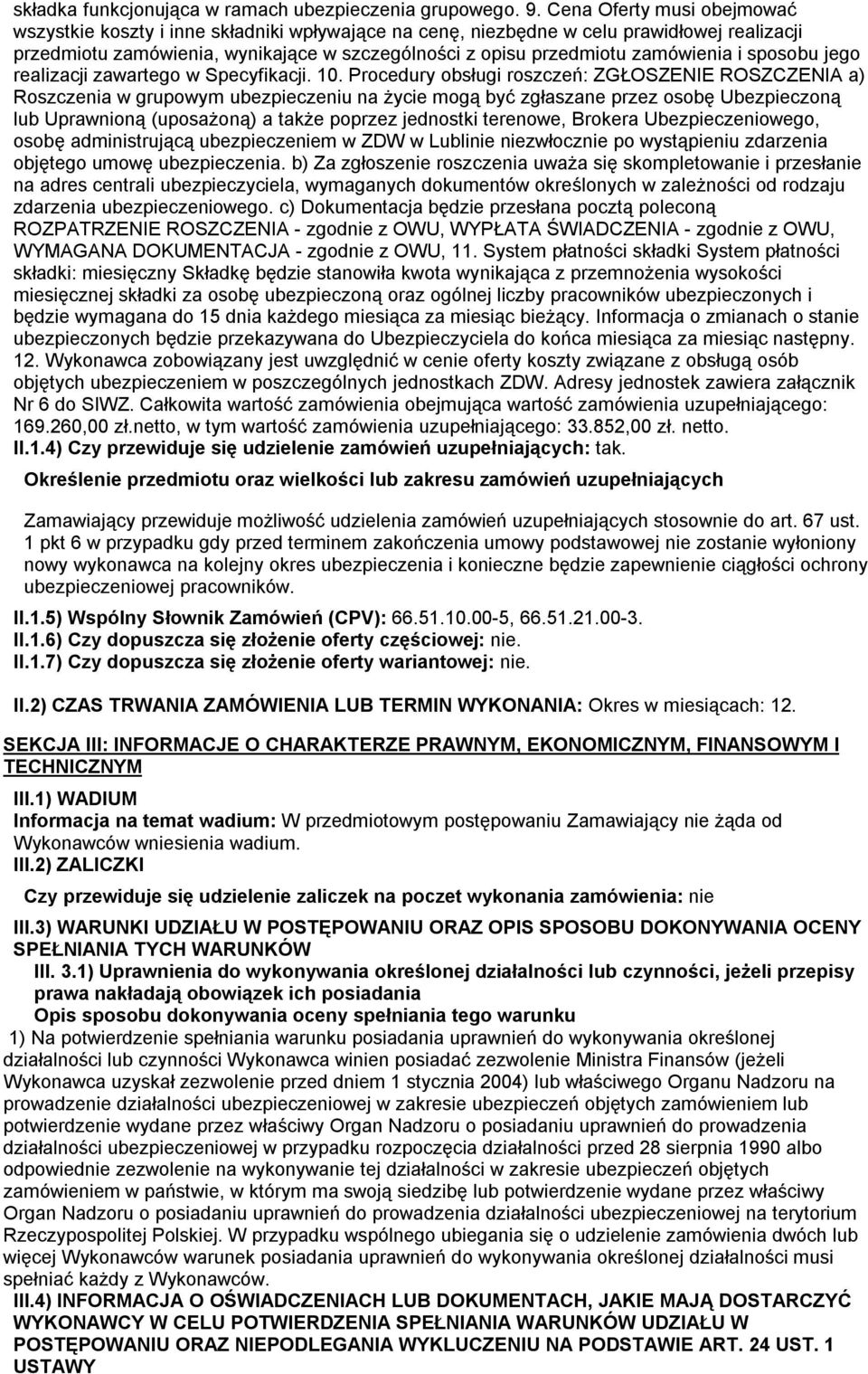 składka funkcjonująca w ramach ubezpieczenia grupowego. 9. Cena Oferty musi obejmować wszystkie koszty i inne składniki wpływające na cenę, niezbędne w celu prawidłowej realizacji przedmiotu zamówienia, wynikające w szczególności z opisu przedmiotu zamówienia i sposobu jego realizacji zawartego w Specyfikacji. 10. Procedury obsługi roszczeń: ZGŁOSZENIE ROSZCZENIA a) Roszczenia w grupowym ubezpieczeniu na życie mogą być zgłaszane przez osobę Ubezpieczoną lub Uprawnioną (uposażoną) a także poprzez jednostki terenowe, Brokera Ubezpieczeniowego, osobę administrującą ubezpieczeniem w ZDW w Lublinie niezwłocznie po wystąpieniu zdarzenia objętego umowę ubezpieczenia. b) Za zgłoszenie roszczenia uważa się skompletowanie i przesłanie na adres centrali ubezpieczyciela, wymaganych dokumentów określonych w zależności od rodzaju zdarzenia ubezpieczeniowego. c) Dokumentacja będzie przesłana pocztą poleconą ROZPATRZENIE ROSZCZENIA - zgodnie z OWU, WYPŁATA ŚWIADCZENIA - zgodnie z OWU, WYMAGANA DOKUMENTACJA - zgodnie z OWU, 11. System płatności składki System płatności składki: miesięczny Składkę będzie stanowiła kwota wynikająca z przemnożenia wysokości miesięcznej składki za osobę ubezpieczoną oraz ogólnej liczby pracowników ubezpieczonych i będzie wymagana do 15 dnia każdego miesiąca za miesiąc bieżący. Informacja o zmianach o stanie ubezpieczonych będzie przekazywana do Ubezpieczyciela do końca miesiąca za miesiąc następny. 12. Wykonawca zobowiązany jest uwzględnić w cenie oferty koszty związane z obsługą osób objętych ubezpieczeniem w poszczególnych jednostkach ZDW. Adresy jednostek zawiera załącznik Nr 6 do SIWZ. Całkowita wartość zamówienia obejmująca wartość zamówienia uzupełniającego: 169.260,00 zł.netto, w tym wartość zamówienia uzupełniającego: 33.852,00 zł. netto.
II.1.4) Czy przewiduje się udzielenie zamówień uzupełniających: tak.

Określenie przedmiotu oraz wielkości lub zakresu zamówień uzupełniających

Zamawiający przewiduje możliwość udzielenia zamówień uzupełniających stosownie do art. 67 ust. 1 pkt 6 w przypadku gdy przed terminem zakończenia umowy podstawowej nie zostanie wyłoniony nowy wykonawca na kolejny okres ubezpieczenia i konieczne będzie zapewnienie ciągłości ochrony ubezpieczeniowej pracowników.

II.1.5) Wspólny Słownik Zamówień (CPV): 66.51.10.00-5, 66.51.21.00-3.
II.1.6) Czy dopuszcza się złożenie oferty częściowej: nie.
II.1.7) Czy dopuszcza się złożenie oferty wariantowej: nie.

II.2) CZAS TRWANIA ZAMÓWIENIA LUB TERMIN WYKONANIA: Okres w miesiącach: 12.

SEKCJA III: INFORMACJE O CHARAKTERZE PRAWNYM, EKONOMICZNYM, FINANSOWYM I TECHNICZNYM

III.1) WADIUM
Informacja na temat wadium: W przedmiotowym postępowaniu Zamawiający nie żąda od Wykonawców wniesienia wadium.
III.2) ZALICZKI

Czy przewiduje się udzielenie zaliczek na poczet wykonania zamówienia: nie

III.3) WARUNKI UDZIAŁU W POSTĘPOWANIU ORAZ OPIS SPOSOBU DOKONYWANIA OCENY SPEŁNIANIA TYCH WARUNKÓW
III. 3.1) Uprawnienia do wykonywania określonej działalności lub czynności, jeżeli przepisy prawa nakładają obowiązek ich posiadania
Opis sposobu dokonywania oceny spełniania tego warunku
1) Na potwierdzenie spełniania warunku posiadania uprawnień do wykonywania określonej działalności lub czynności Wykonawca winien posiadać zezwolenie Ministra Finansów (jeżeli Wykonawca uzyskał zezwolenie przed dniem 1 stycznia 2004) lub właściwego Organu Nadzoru na prowadzenie działalności ubezpieczeniowej w zakresie ubezpieczeń objętych zamówieniem lub potwierdzenie wydane przez właściwy Organ Nadzoru o posiadaniu uprawnień do prowadzenia działalności ubezpieczeniowej w przypadku rozpoczęcia działalności przed 28 sierpnia 1990 albo odpowiednie zezwolenie na wykonywanie tej działalności w zakresie ubezpieczeń objętych zamówieniem w państwie, w którym ma swoją siedzibę lub potwierdzenie wydane przez właściwy Organ Nadzoru o posiadaniu uprawnień do prowadzenia działalności ubezpieczeniowej na terytorium Rzeczypospolitej Polskiej. W przypadku wspólnego ubiegania się o udzielenie zamówienia dwóch lub więcej Wykonawców warunek posiadania uprawnień do wykonywania określonej działalności musi spełniać każdy z Wykonawców.
III.4) INFORMACJA O OŚWIADCZENIACH LUB DOKUMENTACH, JAKIE MAJĄ DOSTARCZYĆ WYKONAWCY W CELU POTWIERDZENIA SPEŁNIANIA WARUNKÓW UDZIAŁU W POSTĘPOWANIU ORAZ NIEPODLEGANIA WYKLUCZENIU NA PODSTAWIE ART. 24 UST. 1 USTAWY